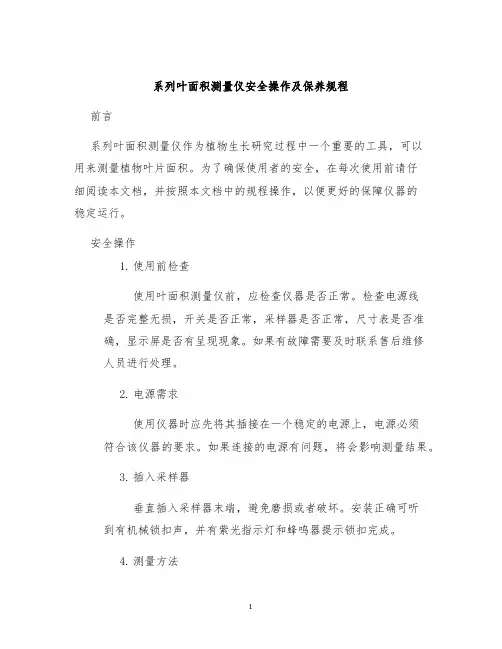 系列叶面积测量仪安全操作及保养规程

前言

系列叶面积测量仪作为植物生长研究过程中一个重要的工具，可以用来测量植物叶片面积。为了确保使用者的安全，在每次使用前请仔细阅读本文档，并按照本文档中的规程操作，以便更好的保障仪器的稳定运行。

安全操作

1. 使用前检查

使用叶面积测量仪前，应检查仪器是否正常。检查电源线是否完整无损，开关是否正常，采样器是否正常，尺寸表是否准确，显示屏是否有呈现现象。如果有故障需要及时联系售后维修人员进行处理。

2. 电源需求

使用仪器时应先将其插接在一个稳定的电源上，电源必须符合该仪器的要求。如果连接的电源有问题，将会影响测量结果。

3. 插入采样器

垂直插入采样器末端，避免磨损或者破坏。安装正确可听到有机械锁扣声，并有紫光指示灯和蜂鸣器提示锁扣完成。

4. 测量方法

1